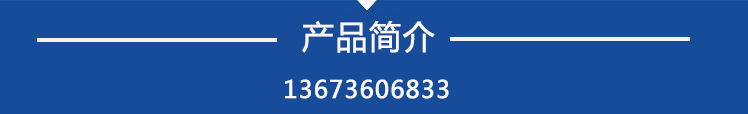 产品简介

13673606833